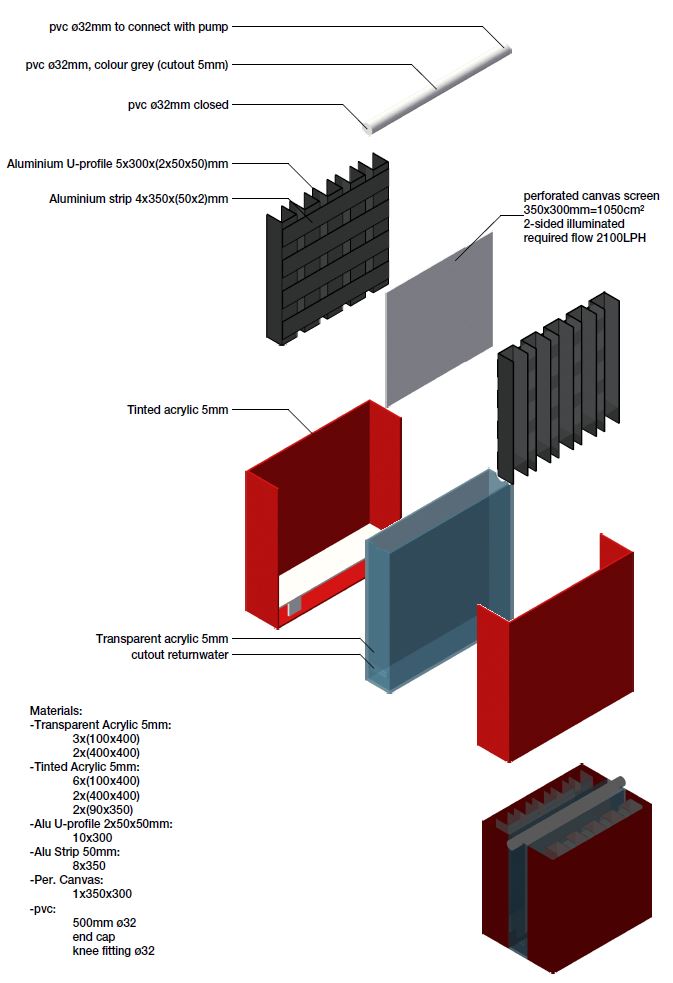 pvc ø32mm to connect with pump

pvc ø32mm, colour grey (cutout 5mm)

pvc ø32mm closed

Aluminium U-profile 5x300x(2x50x50)mm

Aluminium strip 4x350x(50x2)mm

perforated canvas screen
350x300mm=1050cm²
2-sided illuminated
required flow 2100LPH

Tinted acrylic 5mm

Transparent acrylic 5mm

cutout returnwater

Materials:
-Transparent Acrylic 5mm:
3x(100x400)
2x(400x400)
-Tinted Acrylic 5mm:
6x(100x400)
2x(400x400)
2x(90x350)
-Alu U-profile 2x50x50mm:
10x300
-Alu Strip 50mm:
8x350
-Per. Canvas:
1x350x300
-pvc:
500mm ø32
end cap
knee fitting ø32